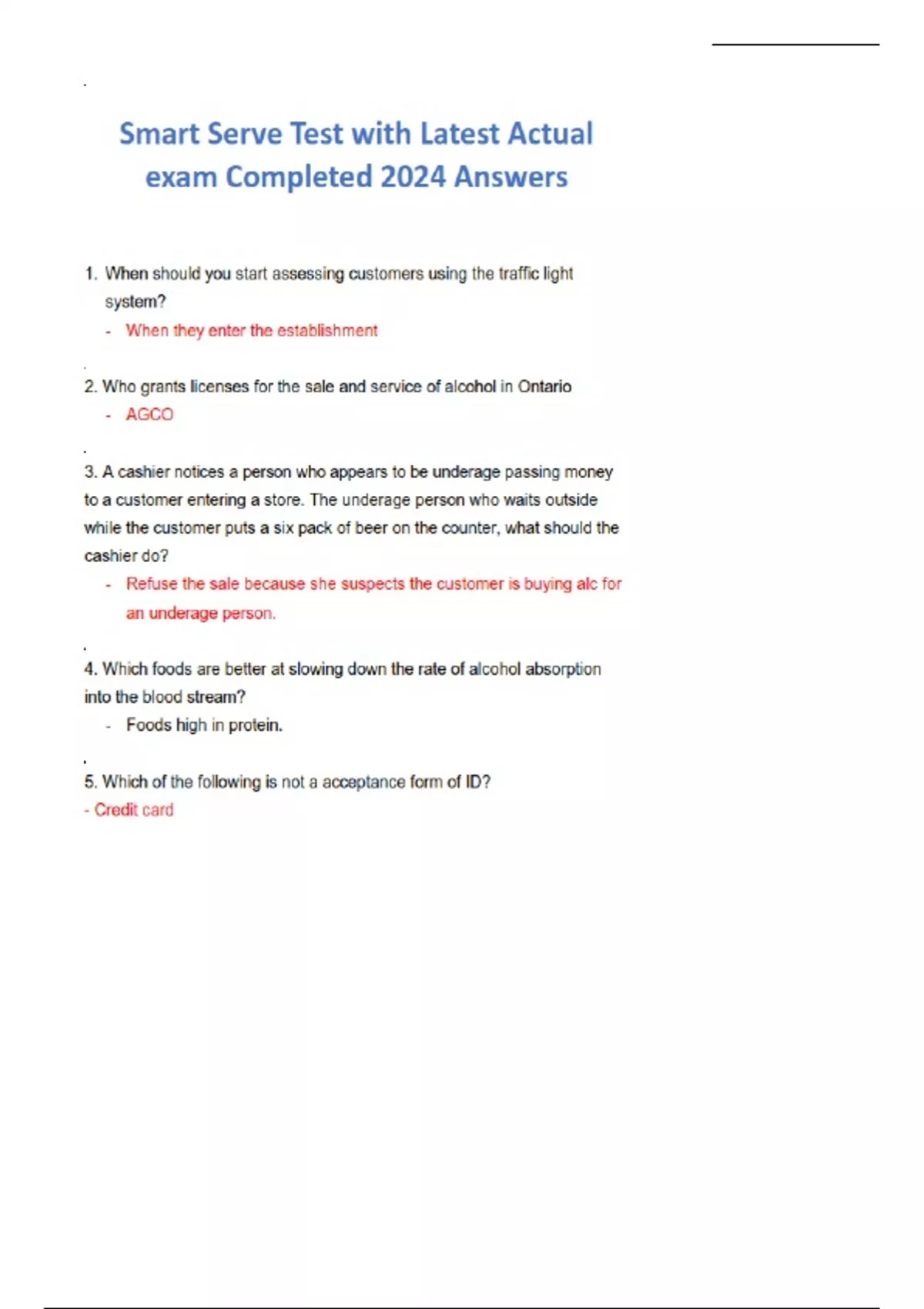 Smart Serve Test with Latest Actual exam Completed 2024 Answers

1. When should you start assessing customers using the traffic light system?
- When they enter the establishment

2. Who grants licenses for the sale and service of alcohol in Ontario
- AGCO

3. A cashier notices a person who appears to be underage passing money to a customer entering a store. The underage person who waits outside while the customer puts a six pack of beer on the counter, what should the cashier do?
- Refuse the sale because she suspects the customer is buying alc for an underage person.

4. Which foods are better at slowing down the rate of alcohol absorption into the blood stream?
- Foods high in protein.

5. Which of the following is not a acceptance form of ID?
- Credit card